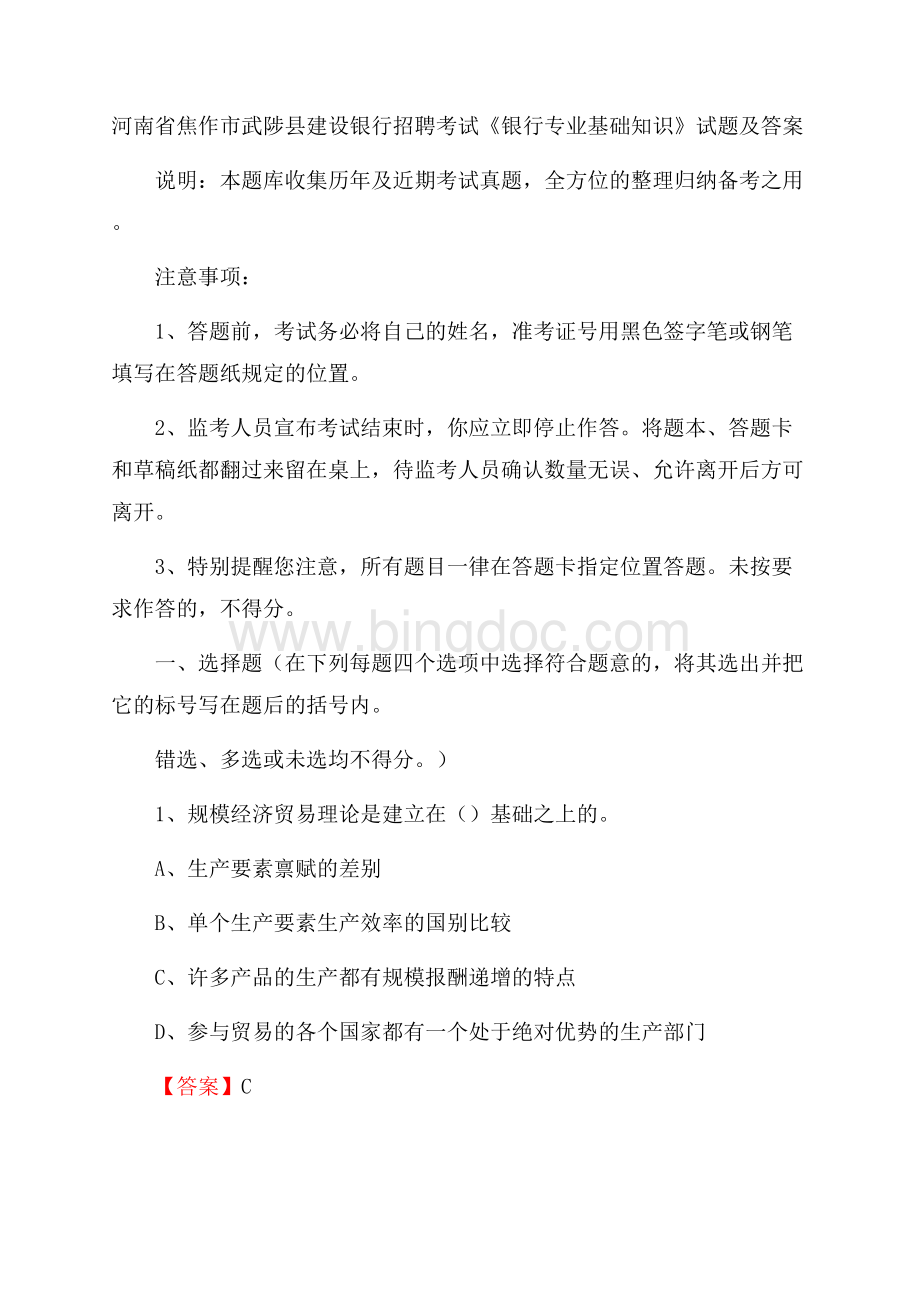 河南省焦作市武陟县建设银行招聘考试《银行专业基础知识》试题及答案

说明：本题库收集历年及近期考试真题，全方位的整理归纳备考之用。

注意事项：

1、答题前，考试务必将自己的姓名，准考证号用黑色签字笔或钢笔填写在答题纸规定的位置。

2、监考人员宣布考试结束时，你应立即停止作答。将题本、答题卡和草稿纸都翻过来留在桌上，待监考人员确认数量无误、允许离开后方可离开。

3、特别提醒您注意，所有题目一律在答题卡指定位置答题。未按要求作答的，不得分。

www.bingdoc.com

一、选择题（在下列每题四个选项中选择符合题意的，将其选出并把它的标号写在题后的括号内。

错选、多选或未选均不得分。）

1、规模经济贸易理论是建立在（）基础之上的。

A、生产要素禀赋的差别

B、单个生产要素生产效率的国别比较

C、许多产品的生产都有规模报酬递增的特点

D、参与贸易的各个国家都有一个处于绝对优势的生产部门

【答案】C